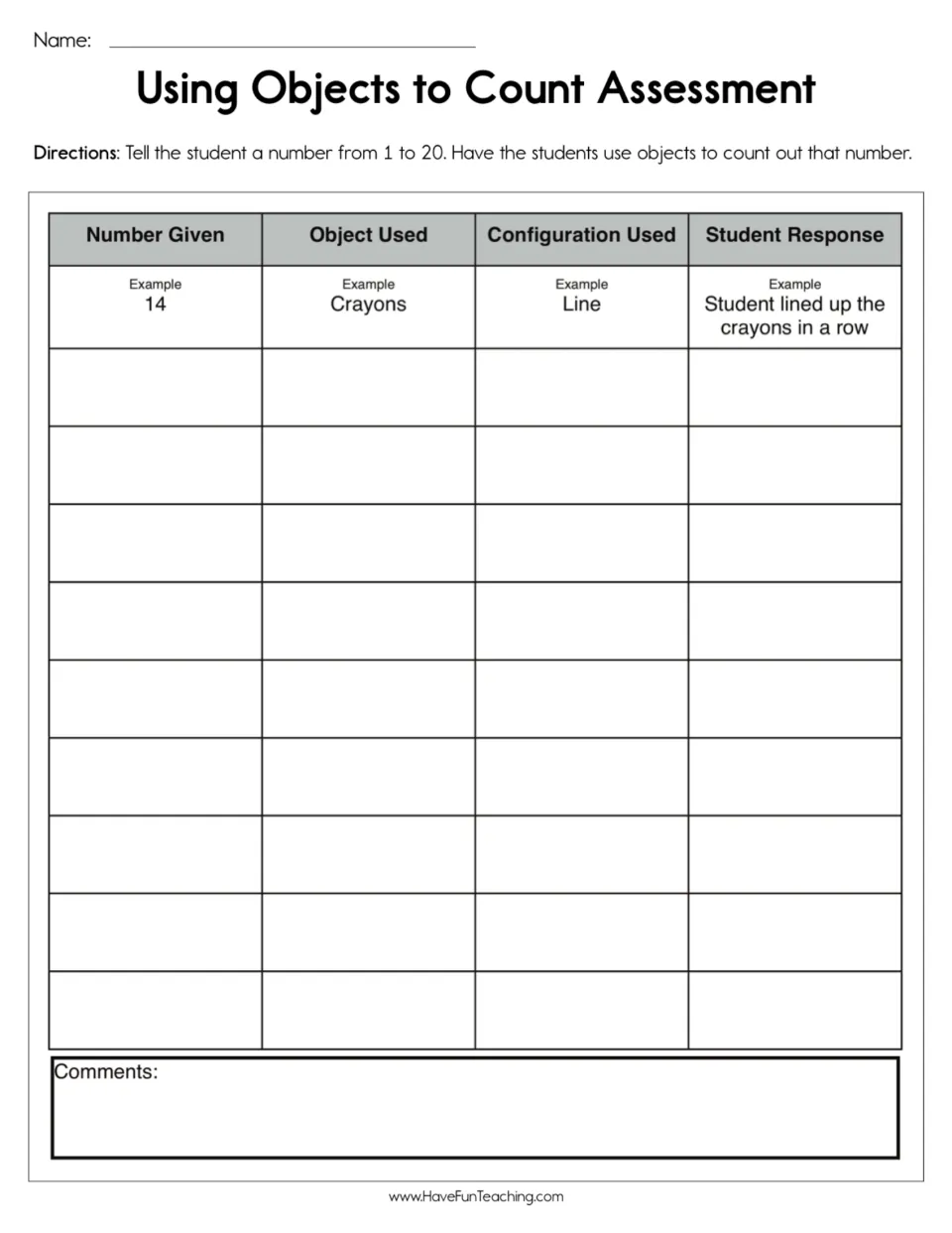 Name: ____

Using Objects to Count Assessment

Directions: Tell the student a number from 1 to 20. Have the students use objects to count out that number.

| Number Given | Object Used | Configuration Used | Student Response |
|---|---|---|---|
| Example 14 | Example Crayons | Example Line | Example Student lined up the crayons in a row |
| | | | |
| | | | |
| | | | |
| | | | |
| | | | |
| | | | |
| | | | |
| | | | |
| | | | |

Comments:

www.HaveFunTeaching.com